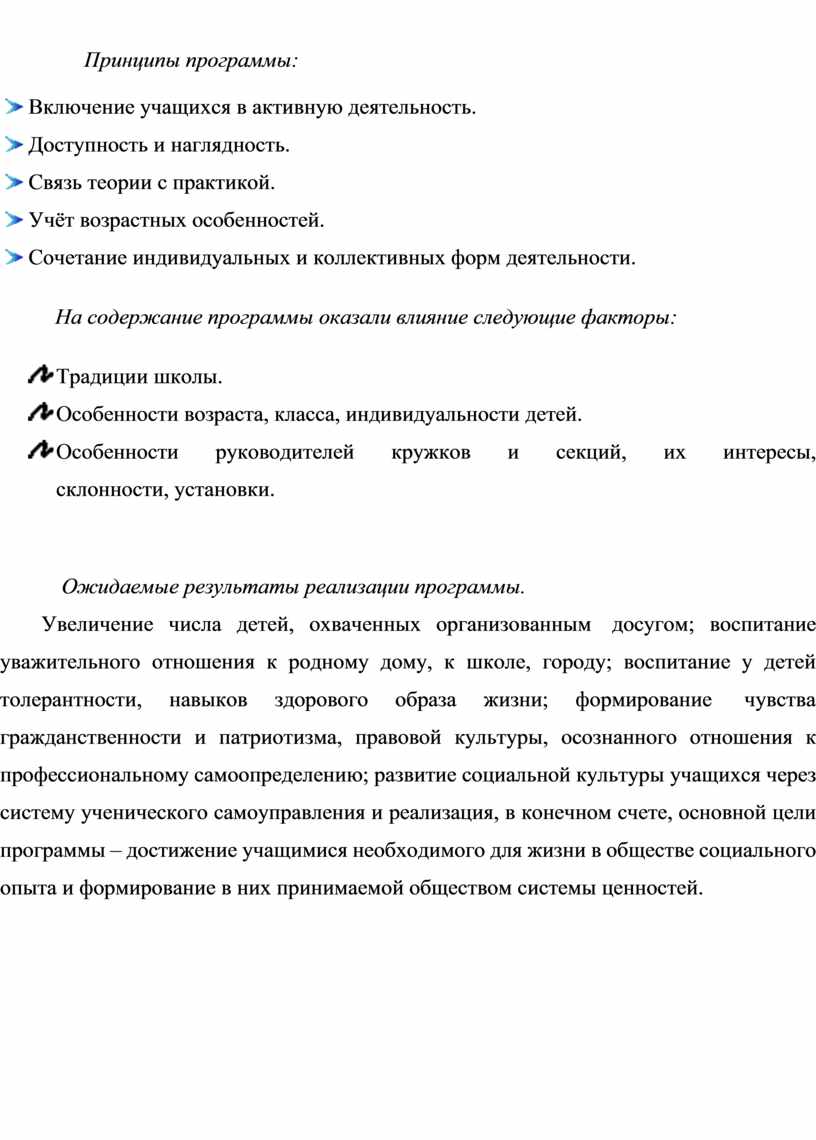 Принципы программы:

Включение учащихся в активную деятельность.
Доступность и наглядность.
Связь теории с практикой.
Учёт возрастных особенностей.
Сочетание индивидуальных и коллективных форм деятельности.

На содержание программы оказали влияние следующие факторы:

Традиции школы.
Особенности возраста, класса, индивидуальности детей.
Особенности руководителей кружков и секций, их интересы, склонности, установки.

Ожидаемые результаты реализации программы.

Увеличение числа детей, охваченных организованным досугом; воспитание уважительного отношения к родному дому, к школе, городу; воспитание у детей толерантности, навыков здорового образа жизни; формирование чувства гражданственности и патриотизма, правовой культуры, осознанного отношения к профессиональному самоопределению; развитие социальной культуры учащихся через систему ученического самоуправления и реализация, в конечном счете, основной цели программы – достижение учащимися необходимого для жизни в обществе социального опыта и формирование в них принимаемой обществом системы ценностей.